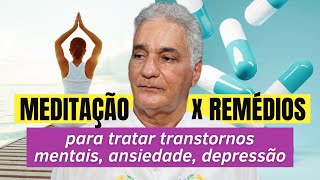 MEDITAÇÃO X REMÉDIOS

para tratar transtornos mentais, ansiedade, depressão